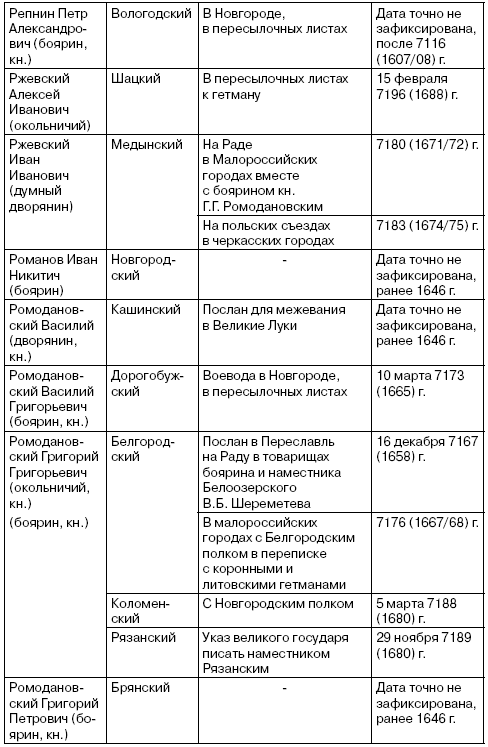 | | | | |
|---|---|---|---|
| Репнин Петр Александрович (боярин, кн.) | Вологодский | В Новгороде, в пересылочных листах | Дата точно не зафиксирована, после 7116 (1607/08) г. |
| Ржевский Алексей Иванович (окольничий) | Шацкий | В пересылочных листах к гетману | 15 февраля 7196 (1688) г. |
| Ржевский Иван Иванович (думный дворянин) | Медынский | На Раде в Малороссийских городах вместе с боярином кн. Г.Г. Ромодановским | 7180 (1671/72) г. |
| | | На польских съездах в черкасских городах | 7183 (1674/75) г. |
| Романов Иван Никитич (боярин) | Новгородский | - | Дата точно не зафиксирована, ранее 1646 г. |
| Ромодановский Василий (дворянин, кн.) | Кашинский | Послан для межевания в Великие Луки | Дата точно не зафиксирована, ранее 1646 г. |
| Ромодановский Василий Григорьевич (боярин, кн.) | Дорогобужский | Воевода в Новгороде, в пересылочных листах | 10 марта 7173 (1665) г. |
| Ромодановский Григорий Григорьевич (окольничий, кн.) (боярин, кн.) | Белгородский | Послан в Переславль на Раду в товарищах боярина и наместника Белоозерского В.Б. Шереметева | 16 декабря 7167 (1658) г. |
| | | В малороссийских городах с Белгородским полком в переписке с коронными и литовскими гетманами | 7176 (1667/68) г. |
| | Коломенский | С Новгородским полком | 5 марта 7188 (1680) г. |
| | Рязанский | Указ великого государя писать наместником Рязанским | 29 ноября 7189 (1680) г. |
| Ромодановский Григорий Петрович (боярин, кн.) | Брянский | - | Дата точно не зафиксирована, ранее 1646 г. |